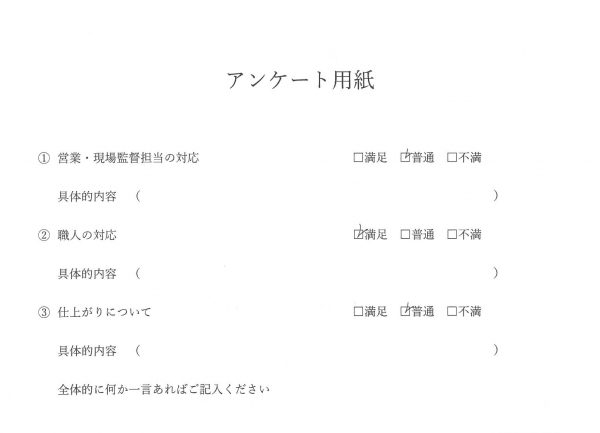 アンケート用紙

① 営業・現場監督担当の対応 ☐満足 ☑普通 ☐不満

具体的内容 （ ）

② 職人の対応 ☑満足 ☐普通 ☐不満

具体的内容 （ ）

③ 仕上がりについて ☐満足 ☑普通 ☐不満

具体的内容 （ ）

全体的に何か一言あればご記入ください